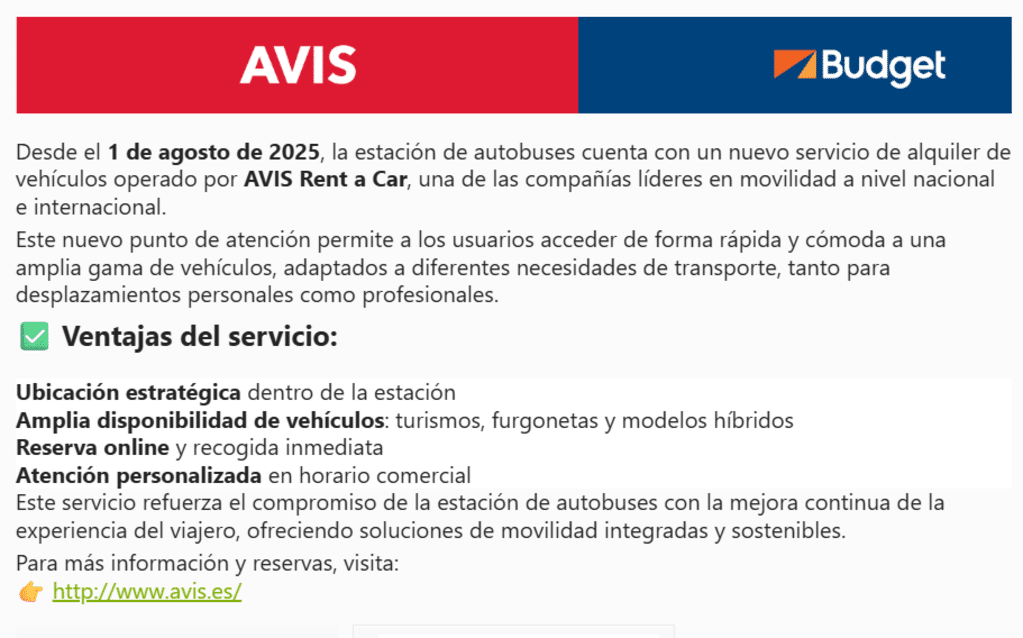 AVIS

Budget

Desde el 1 de agosto de 2025, la estación de autobuses cuenta con un nuevo servicio de alquiler de vehículos operado por AVIS Rent a Car, una de las compañías líderes en movilidad a nivel nacional e internacional.

Este nuevo punto de atención permite a los usuarios acceder de forma rápida y cómoda a una amplia gama de vehículos, adaptados a diferentes necesidades de transporte, tanto para desplazamientos personales como profesionales.

✅ Ventajas del servicio:

Ubicación estratégica dentro de la estación
Amplia disponibilidad de vehículos: turismos, furgonetas y modelos híbridos
Reserva online y recogida inmediata
Atención personalizada en horario comercial
Este servicio refuerza el compromiso de la estación de autobuses con la mejora continua de la experiencia del viajero, ofreciendo soluciones de movilidad integradas y sostenibles.

Para más información y reservas, visita:
👉 http://www.avis.es/